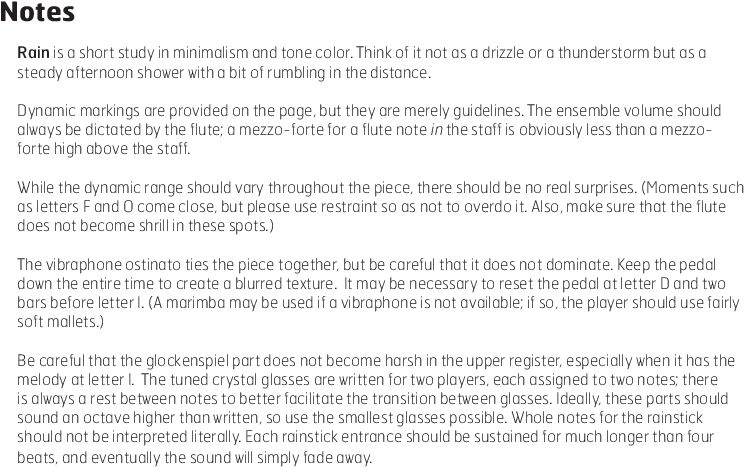 Notes

Rain is a short study in minimalism and tone color. Think of it not as a drizzle or a thunderstorm but as a steady afternoon shower with a bit of rumbling in the distance.

Dynamic markings are provided on the page, but they are merely guidelines. The ensemble volume should always be dictated by the flute; a mezzo-forte for a flute note in the staff is obviously less than a mezzo-forte high above the staff.

While the dynamic range should vary throughout the piece, there should be no real surprises. (Moments such as letters F and O come close, but please use restraint so as not to overdo it. Also, make sure that the flute does not become shrill in these spots.)

The vibraphone ostinato ties the piece together, but be careful that it does not dominate. Keep the pedal down the entire time to create a blurred texture. It may be necessary to reset the pedal at letter D and two bars before letter I. (A marimba may be used if a vibraphone is not available; if so, the player should use fairly soft mallets.)

Be careful that the glockenspiel part does not become harsh in the upper register, especially when it has the melody at letter I. The tuned crystal glasses are written for two players, each assigned to two notes; there is always a rest between notes to better facilitate the transition between glasses. Ideally, these parts should sound an octave higher than written, so use the smallest glasses possible. Whole notes for the rainstick should not be interpreted literally. Each rainstick entrance should be sustained for much longer than four beats, and eventually the sound will simply fade away.